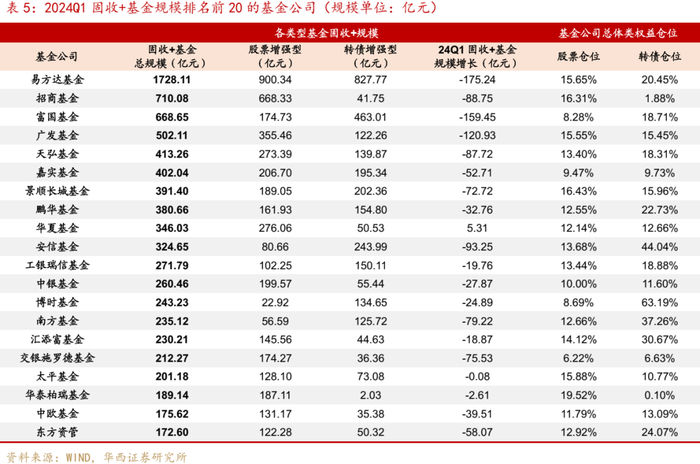 表 5：2024Q1 固收+基金规模排名前 20 的基金公司（规模单位：亿元）

| | 各类型基金固收+规模 | | | | 基金公司总体类权益仓位 | |
|---|---|---|---|---|---|---|
| 基金公司 | 固收+基金总规模（亿元） | 股票增强型（亿元） | 转债增强型（亿元） | 24Q1 固收+基金规模增长（亿元） | 股票仓位 | 转债仓位 |
| 易方达基金 | 1728.11 | 900.34 | 827.77 | -175.24 | 15.65% | 20.45% |
| 招商基金 | 710.08 | 668.33 | 41.75 | -88.75 | 16.31% | 1.88% |
| 富国基金 | 668.65 | 174.73 | 463.01 | -159.45 | 8.28% | 18.71% |
| 广发基金 | 502.11 | 355.46 | 122.26 | -120.93 | 15.55% | 15.45% |
| 天弘基金 | 413.26 | 273.39 | 139.87 | -87.72 | 13.40% | 18.31% |
| 嘉实基金 | 402.04 | 206.70 | 195.34 | -52.71 | 9.47% | 9.73% |
| 景顺长城基金 | 391.40 | 189.05 | 202.36 | -72.72 | 16.43% | 15.96% |
| 鹏华基金 | 380.66 | 161.93 | 154.80 | -32.76 | 12.55% | 22.73% |
| 华夏基金 | 346.03 | 276.06 | 50.53 | 5.31 | 12.14% | 12.66% |
| 安信基金 | 324.65 | 80.66 | 243.99 | -93.25 | 13.68% | 44.04% |
| 工银瑞信基金 | 271.79 | 102.25 | 150.11 | -19.76 | 13.44% | 18.88% |
| 中银基金 | 260.46 | 199.57 | 55.44 | -27.87 | 10.00% | 11.60% |
| 博时基金 | 243.23 | 22.92 | 134.65 | -24.89 | 8.69% | 63.19% |
| 南方基金 | 235.12 | 56.59 | 125.72 | -79.22 | 12.66% | 37.26% |
| 汇添富基金 | 230.21 | 145.56 | 44.63 | -18.87 | 14.12% | 30.67% |
| 交银施罗德基金 | 212.27 | 174.27 | 36.36 | -75.53 | 6.22% | 6.63% |
| 太平基金 | 201.18 | 128.10 | 73.08 | -0.08 | 15.88% | 10.77% |
| 华泰柏瑞基金 | 189.14 | 187.11 | 2.03 | -2.61 | 19.52% | 0.10% |
| 中欧基金 | 175.62 | 131.17 | 35.38 | -39.51 | 11.79% | 13.09% |
| 东方资管 | 172.60 | 122.28 | 50.32 | -58.07 | 12.92% | 24.07% |

资料来源：WIND，华西证券研究所